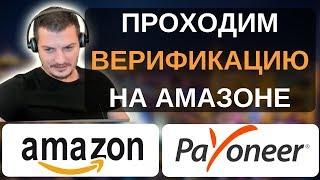 ПРОХОДИМ
ВЕРИФИКАЦИЮ
НА АМАЗОНЕ

amazon

Payoneer®